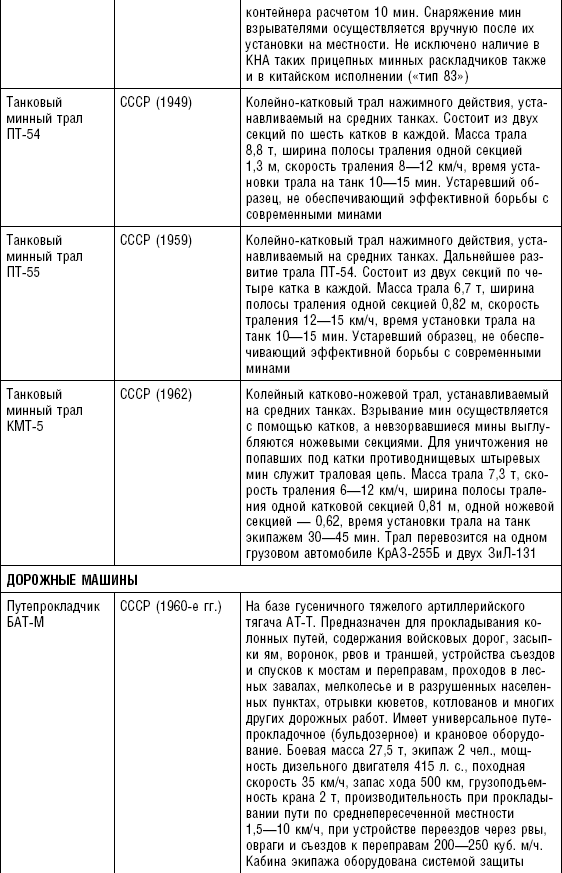 |  |  | контейнера расчетом 10 мин. Снаряжение мин взрывателями осуществляется вручную после их установки на местности. Не исключено наличие в КНА таких прицепных минных раскладчиков также и в китайском исполнении («тип 83») |
|---|---|---|
| Танковый минный трал ПТ-54 | СССР (1949) | Колейно-катковый трал нажимного действия, устанавливаемый на средних танках. Состоит из двух секций по шесть катков в каждой. Масса трала 8,8 т, ширина полосы траления одной секцией 1,3 м, скорость траления 8—12 км/ч, время установки трала на танк 10—15 мин. Устаревший образец, не обеспечивающий эффективной борьбы с современными минами |
| Танковый минный трал ПТ-55 | СССР (1959) | Колейно-катковый трал нажимного действия, устанавливаемый на средних танках. Дальнейшее развитие трала ПТ-54. Состоит из двух секций по четыре катка в каждой. Масса трала 6,7 т, ширина полосы траления одной секцией 0,82 м, скорость траления 12—15 км/ч, время установки трала на танк 10—15 мин. Устаревший образец, не обеспечивающий эффективной борьбы с современными минами |
| Танковый минный трал КМТ-5 | СССР (1962) | Колейный катково-ножевой трал, устанавливаемый на средних танках. Взрывание мин осуществляется с помощью катков, а невзорвавшиеся мины выглубляются ножевыми секциями. Для уничтожения не попавших под катки противоднищевых штыревых мин служит траловая цепь. Масса трала 7,3 т, скорость траления 6—12 км/ч, ширина полосы траления одной катковой секцией 0,81 м, одной ножевой секцией — 0,62, время установки трала на танк экипажем 30—45 мин. Трал перевозится на одном грузовом автомобиле КрАЗ-255Б и двух ЗиЛ-131 |
| ДОРОЖНЫЕ МАШИНЫ |  |  |
| Путепрокладчик БАТ-М | СССР (1960-е гг.) | На базе гусеничного тяжелого артиллерийского тягача АТ-Т. Предназначен для прокладывания колонных путей, содержания войсковых дорог, засыпки ям, воронок, рвов и траншей, устройства съездов и спусков к мостам и переправам, проходов в лесных завалах, мелколесье и в разрушенных населенных пунктах, отрывки кюветов, котлованов и многих других дорожных работ. Имеет универсальное путепрокладочное (бульдозерное) и крановое оборудование. Боевая масса 27,5 т, экипаж 2 чел., мощность дизельного двигателя 415 л. с., походная скорость 35 км/ч, запас хода 500 км, грузоподъемность крана 2 т, производительность при прокладывании пути по среднепересеченной местности 1,5—10 км/ч, при устройстве переездов через рвы, овраги и съездов к переправам 200—250 куб. м/ч. Кабина экипажа оборудована системой защиты |